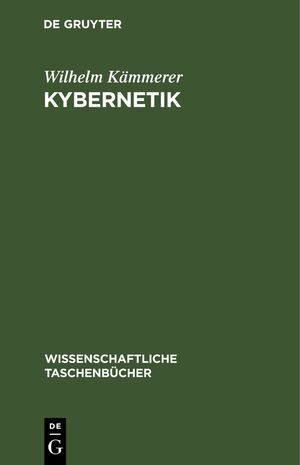 DE GRUYTER

Wilhelm Kämmerer
KYBERNETIK

WISSENSCHAFTLICHE TASCHENBÜCHER

DE
G